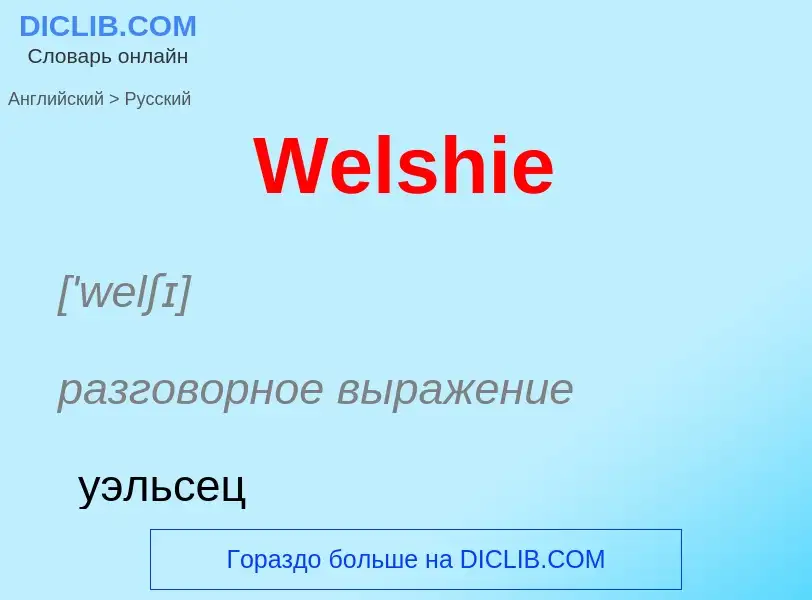 DICLIB.COM
Словарь онлайн

Английский > Русский

Welshie

['welʃɪ]

разговорное выражение

уэльсец

Гораздо больше на DICLIB.COM